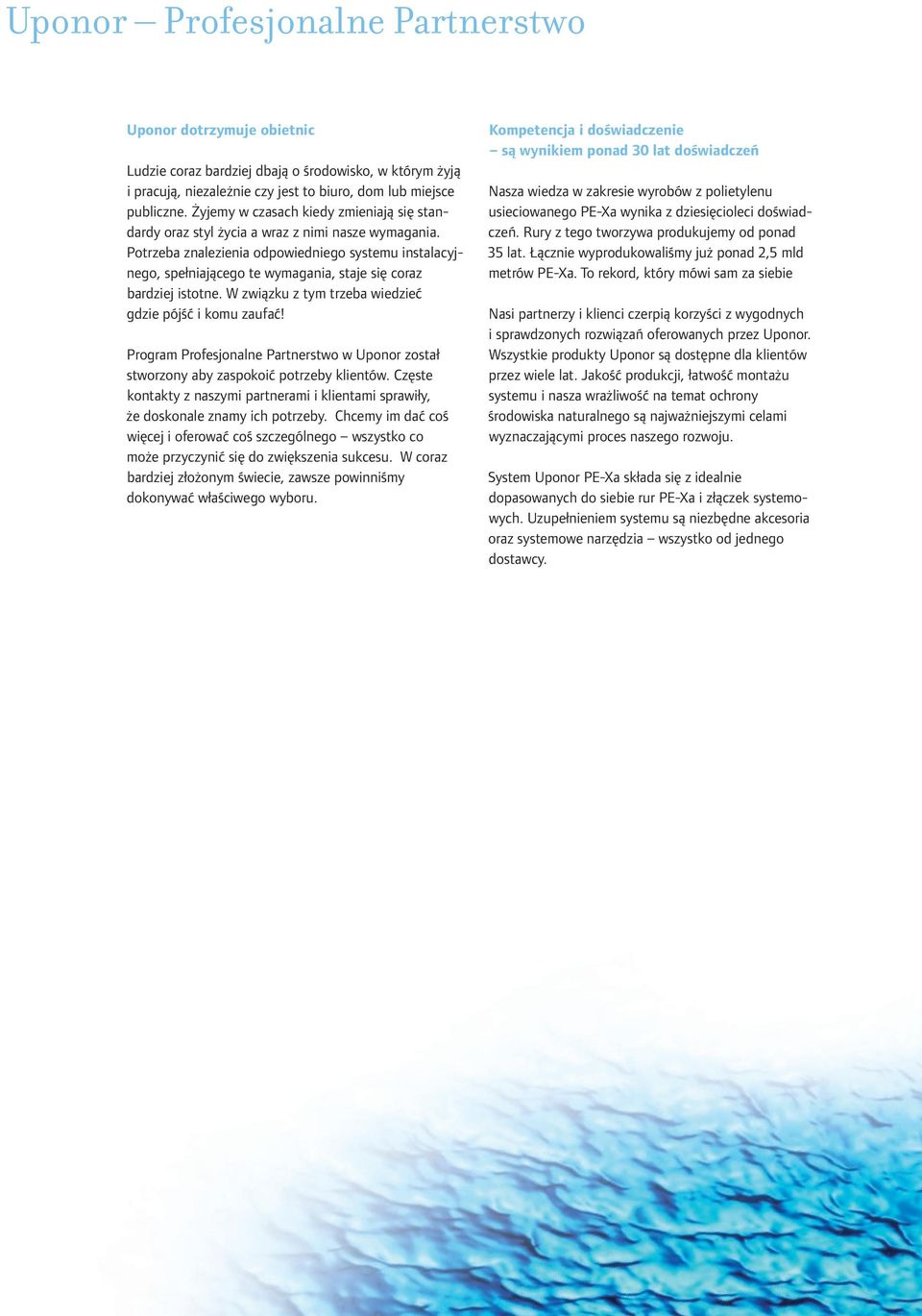 Uponor – Profesjonalne Partnerstwo

Uponor dotrzymuje obietnic

Ludzie coraz bardziej dbają o środowisko, w którym żyją i pracują, niezależnie czy jest to biuro, dom lub miejsce publiczne. Żyjemy w czasach kiedy zmieniają się standardy oraz styl życia a wraz z nimi nasze wymagania. Potrzeba znalezienia odpowiedniego systemu instalacyjnego, spełniającego te wymagania, staje się coraz bardziej istotne. W związku z tym trzeba wiedzieć gdzie pójść i komu zaufać!

Program Profesjonalne Partnerstwo w Uponor został stworzony aby zaspokoić potrzeby klientów. Częste kontakty z naszymi partnerami i klientami sprawiły, że doskonale znamy ich potrzeby. Chcemy im dać coś więcej i oferować coś szczególnego – wszystko co może przyczynić się do zwiększenia sukcesu. W coraz bardziej złożonym świecie, zawsze powinniśmy dokonywać właściwego wyboru.

Kompetencja i doświadczenie – są wynikiem ponad 30 lat doświadczeń

Nasza wiedza w zakresie wyrobów z polietylenu usieciowanego PE-Xa wynika z dziesięcioleci doświadczeń. Rury z tego tworzywa produkujemy od ponad 35 lat. Łącznie wyprodukowaliśmy już ponad 2,5 mld metrów PE-Xa. To rekord, który mówi sam za siebie

Nasi partnerzy i klienci czerpią korzyści z wygodnych i sprawdzonych rozwiązań oferowanych przez Uponor. Wszystkie produkty Uponor są dostępne dla klientów przez wiele lat. Jakość produkcji, łatwość montażu systemu i nasza wrażliwość na temat ochrony środowiska naturalnego są najważniejszymi celami wyznaczającymi proces naszego rozwoju.

System Uponor PE-Xa składa się z idealnie dopasowanych do siebie rur PE-Xa i złączek systemowych. Uzupełnieniem systemu są niezbędne akcesoria oraz systemowe narzędzia – wszystko od jednego dostawcy.